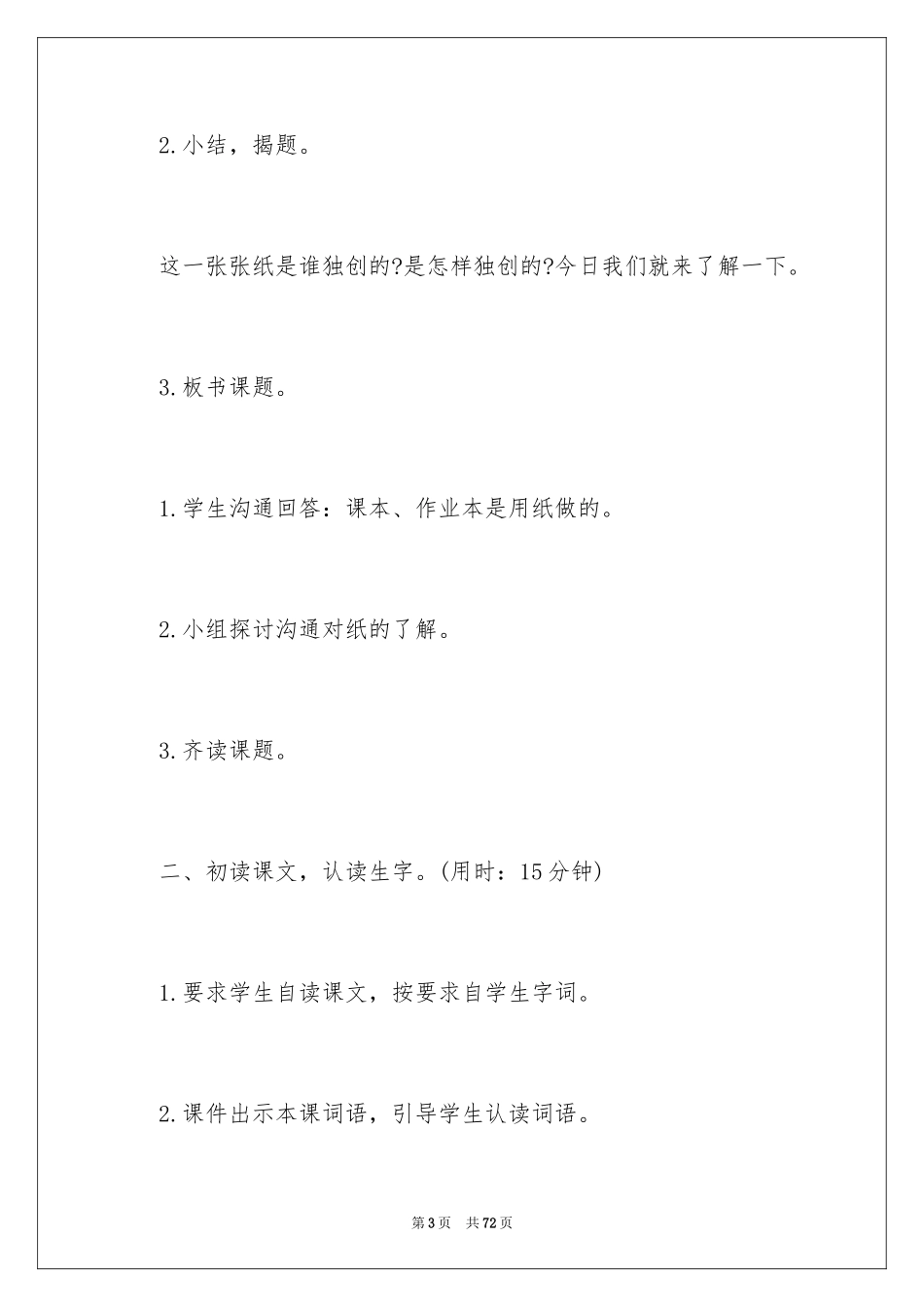 2.小结，揭题。

这一张张纸是谁独创的?是怎样独创的?今日我们就来了解一下。

3.板书课题。

1.学生沟通回答：课本、作业本是用纸做的。

2.小组探讨沟通对纸的了解。

3.齐读课题。

二、初读课文，认读生字。(用时：15分钟)

1.要求学生自读课文，按要求自学生字词。

2.课件出示本课词语，引导学生认读词语。

第3页　共72页